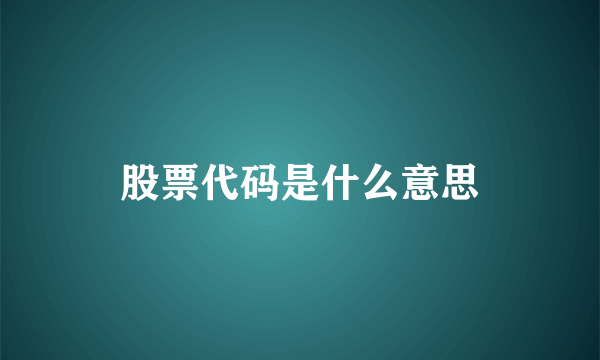 股票代码是什么意思